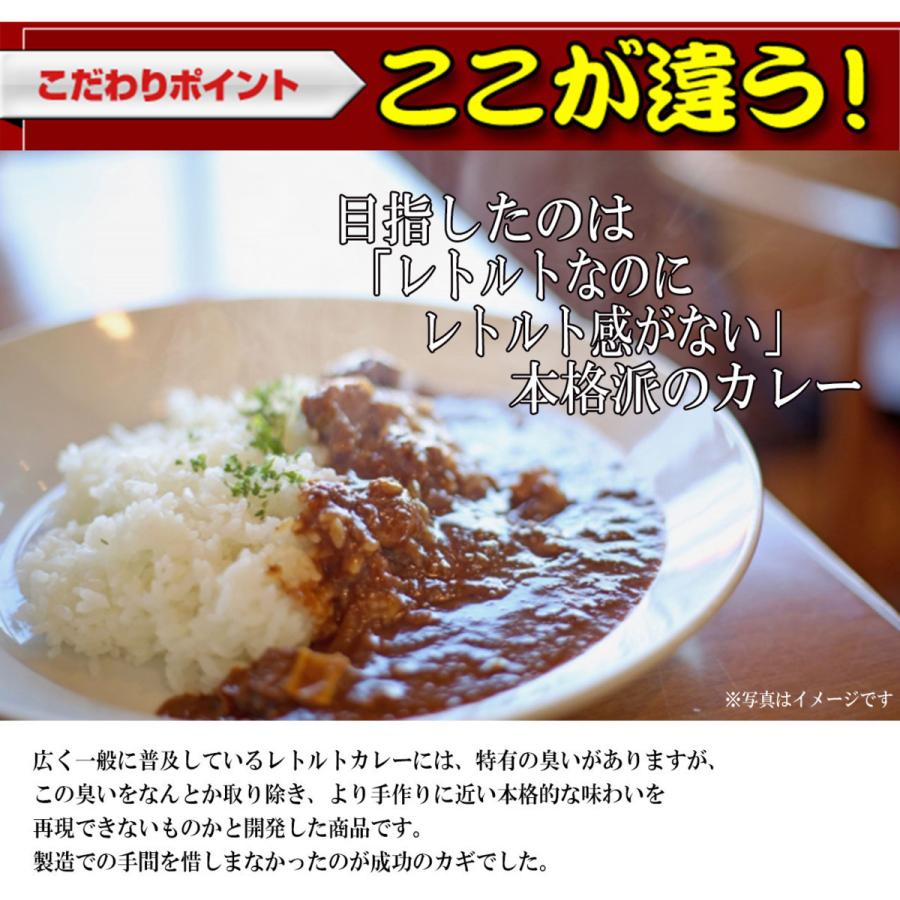 こだわりポイント
ここが違う!

目指したのは
「レトルトなのに
レトルト感がない」
本格派のカレー

※写真はイメージです

広く一般に普及しているレトルトカレーには、特有の臭いがありますが、
この臭いをなんとか取り除き、より手作りに近い本格的な味わいを
再現できないものかと開発した商品です。
製造での手間を惜しまなかったのが成功のカギでした。